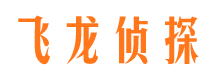 飞龙侦探